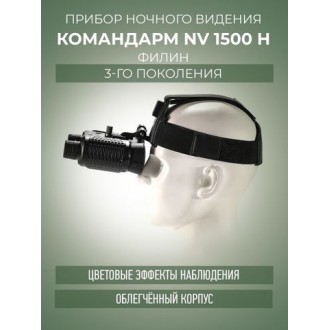 ПРИБОР НОЧНОГО ВИДЕНИЯ
КОМАНДАРМ NV 1500 H
ФИЛИН
3-ГО ПОКОЛЕНИЯ

ЦВЕТОВЫЕ ЭФФЕКТЫ НАБЛЮДЕНИЯ

ОБЛЕГЧЁННЫЙ КОРПУС